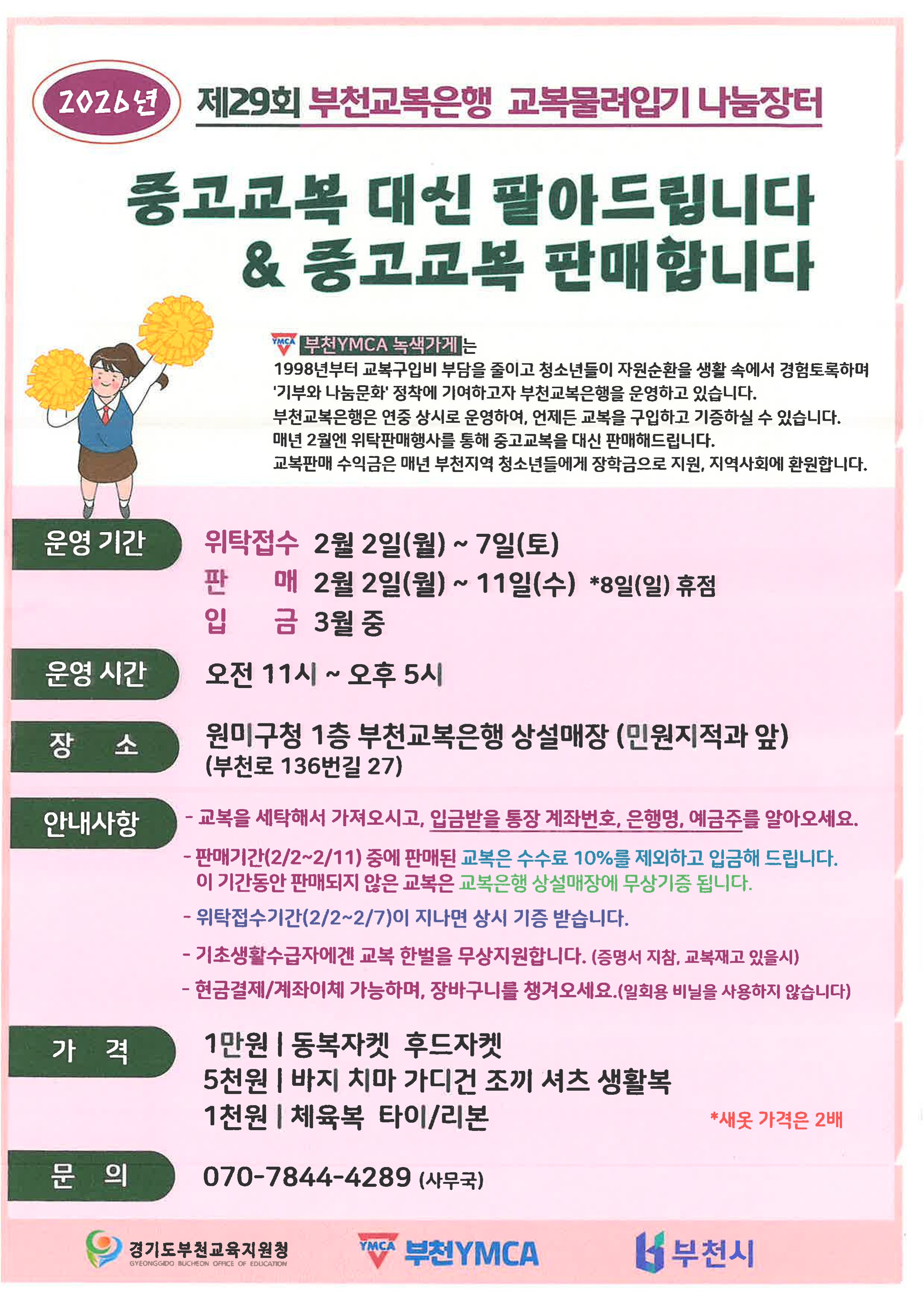 2026년 제29회 부천교복은행 교복물려입기 나눔장터

중고교복 대신 팔아드립니다 & 중고교복 판매합니다

YMCA 부천YMCA 녹색가게는
1998년부터 교복구입비 부담을 줄이고 청소년들이 자원순환을 생활 속에서 경험토록하며 '기부와 나눔문화' 정착에 기여하고자 부천교복은행을 운영하고 있습니다.
부천교복은행은 연중 상시로 운영하여, 언제든 교복을 구입하고 기증하실 수 있습니다.
매년 2월엔 위탁판매행사를 통해 중고교복을 대신 판매해드립니다.
교복판매 수익금은 매년 부천지역 청소년들에게 장학금으로 지원, 지역사회에 환원합니다.

운영 기간
위탁접수 2월 2일(월) ~ 7일(토)
판 매 2월 2일(월) ~ 11일(수) *8일(일) 휴점
입 금 3월 중

운영 시간
오전 11시 ~ 오후 5시

장 소
원미구청 1층 부천교복은행 상설매장 (민원지적과 앞)
(부천로 136번길 27)

안내사항
- 교복을 세탁해서 가져오시고, 입금받을 통장 계좌번호, 은행명, 예금주를 알아오세요.
- 판매기간(2/2~2/11) 중에 판매된 교복은 수수료 10%를 제외하고 입금해 드립니다. 이 기간동안 판매되지 않은 교복은 교복은행 상설매장에 무상기증 됩니다.
- 위탁접수기간(2/2~2/7)이 지나면 상시 기증 받습니다.
- 기초생활수급자에겐 교복 한벌을 무상지원합니다. (증명서 지참, 교복재고 있을시)
- 현금결제/계좌이체 가능하며, 장바구니를 챙겨오세요.(일회용 비닐을 사용하지 않습니다)

가 격
1만원 | 동복자켓 후드자켓
5천원 | 바지 치마 가디건 조끼 셔츠 생활복
1천원 | 체육복 타이/리본
*새옷 가격은 2배

문 의
070-7844-4289 (사무국)

경기도부천교육지원청 GYEONGGIDO BUCHEON OFFICE OF EDUCATION
YMCA 부천YMCA
부천시